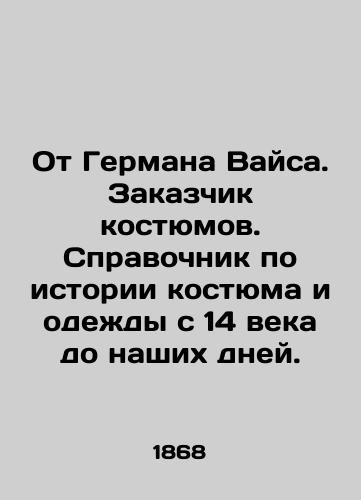 От Германа Вайса. Заказчик костюмов. Справочник по истории костюма и одежды с 14 века до наших дней.

1868